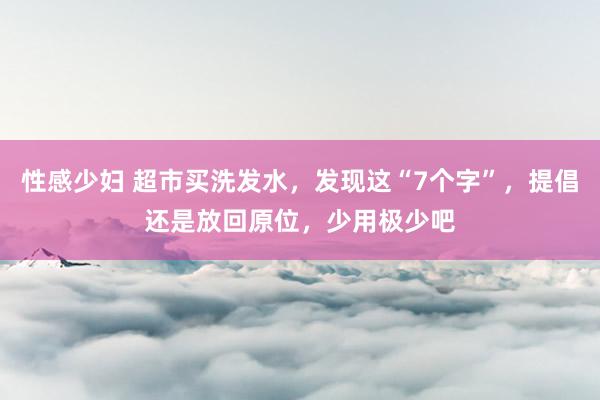 性感少妇 超市买洗发水，发现这“7个字”，提倡还是放回原位，少用极少吧